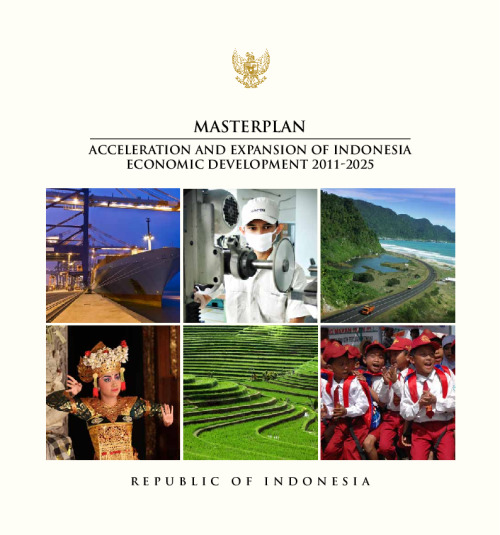 MASTERPLAN

ACCELERATION AND EXPANSION OF INDONESIA ECONOMIC DEVELOPMENT 2011-2025

REPUBLIC OF INDONESIA